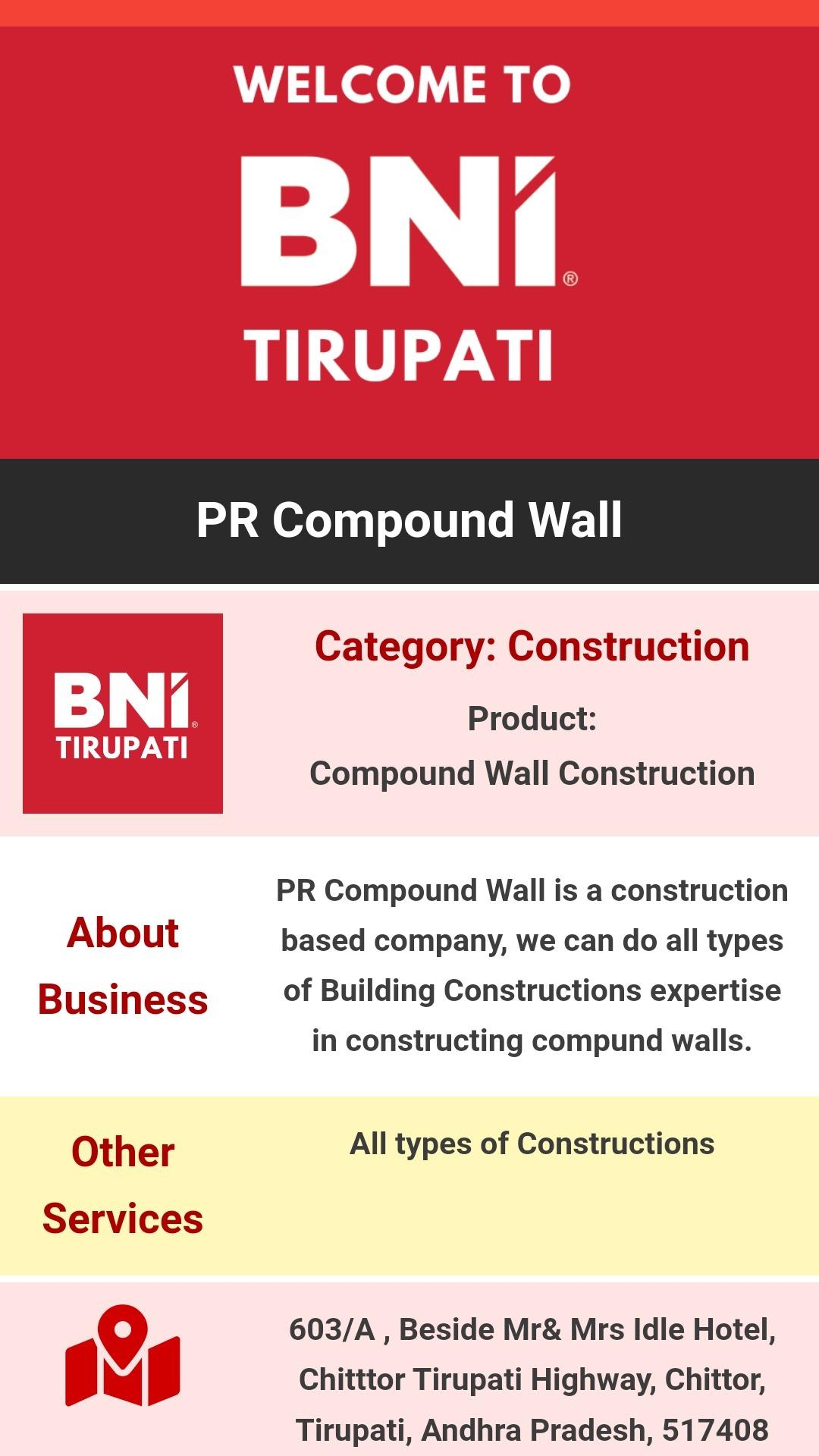 WELCOME TO
BNI®
TIRUPATI

PR Compound Wall

BNI®
TIRUPATI

Category: Construction

Product:
Compound Wall Construction

About Business

PR Compound Wall is a construction based company, we can do all types of Building Constructions expertise in constructing compund walls.

Other Services

All types of Constructions

603/A , Beside Mr& Mrs Idle Hotel, Chitttor Tirupati Highway, Chittor, Tirupati, Andhra Pradesh, 517408